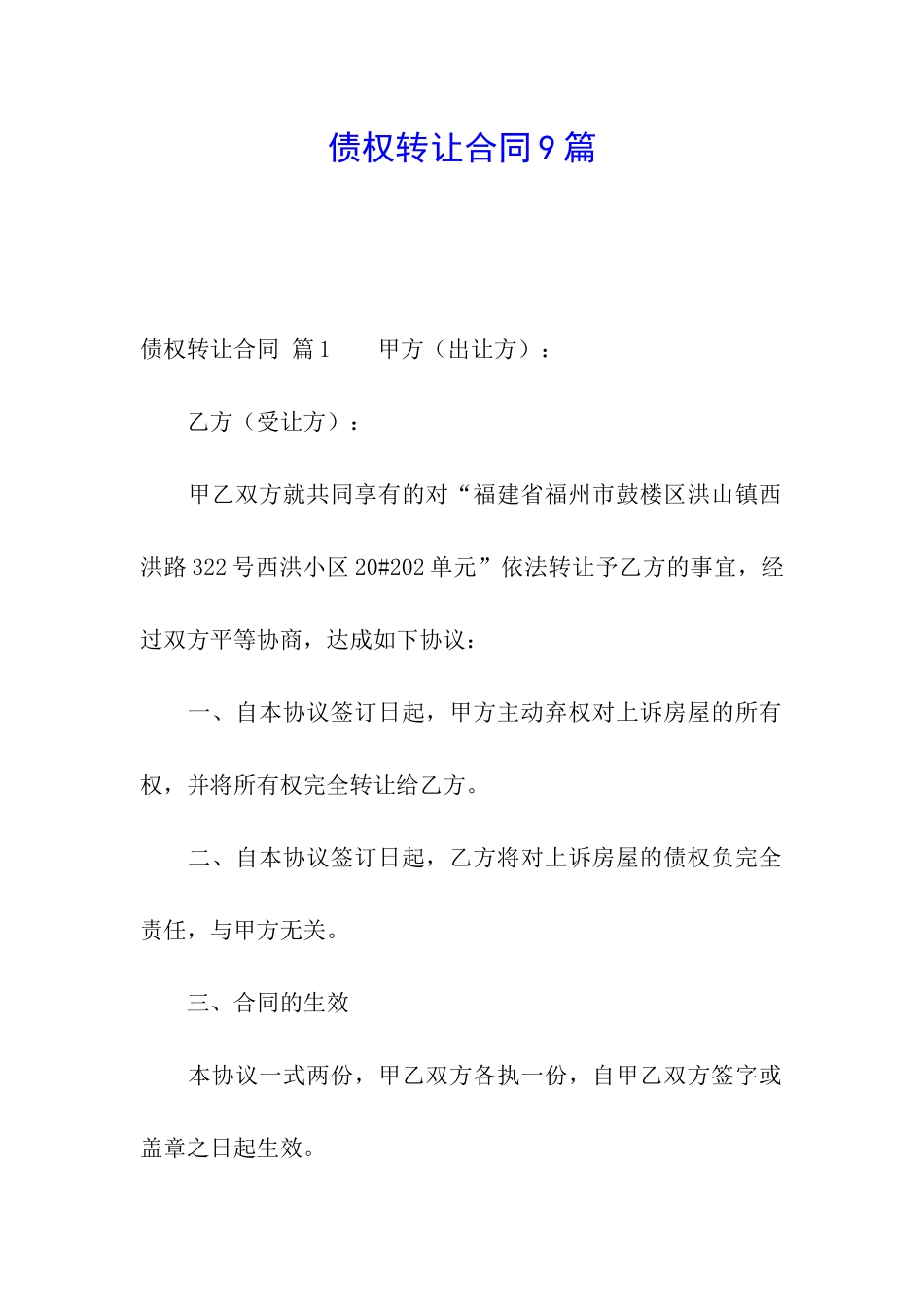 债权转让合同9篇

债权转让合同 篇1　　甲方（出让方）：

乙方（受让方）：

甲乙双方就共同享有的对“福建省福州市鼓楼区洪山镇西洪路322号西洪小区20#202单元”依法转让予乙方的事宜，经过双方平等协商，达成如下协议：

一、自本协议签订日起，甲方主动弃权对上诉房屋的所有权，并将所有权完全转让给乙方。

二、自本协议签订日起，乙方将对上诉房屋的债权负完全责任，与甲方无关。

三、合同的生效

本协议一式两份，甲乙双方各执一份，自甲乙双方签字或盖章之日起生效。